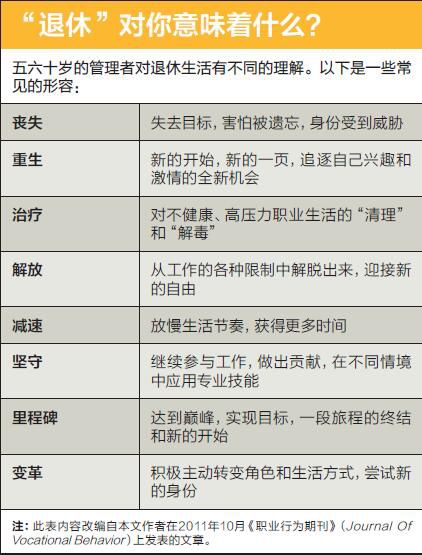 “退休”对你意味着什么?

五六十岁的管理者对退休生活有不同的理解。以下是一些常见的形容:

| 丧失 | 失去目标,害怕被遗忘,身份受到威胁 |
|---|---|
| 重生 | 新的开始,新的一页,追逐自己兴趣和激情的全新机会 |
| 治疗 | 对不健康、高压力职业生活的“清理”和“解毒” |
| 解放 | 从工作的各种限制中解脱出来,迎接新的自由 |
| 减速 | 放慢生活节奏,获得更多时间 |
| 坚守 | 继续参与工作,做出贡献,在不同情境中应用专业技能 |
| 里程碑 | 达到巅峰,实现目标,一段旅程的终结和新的开始 |
| 变革 | 积极主动转变角色和生活方式,尝试新的身份 |

注:此表内容改编自本文作者在2011年10月《职业行为期刊》(Journal Of Vocational Behavior)上发表的文章。